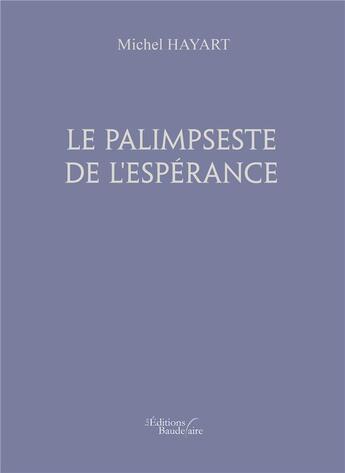 Michel HAYART

LE PALIMPSESTE DE L'ESPÉRANCE

Les Éditions Baudelaire